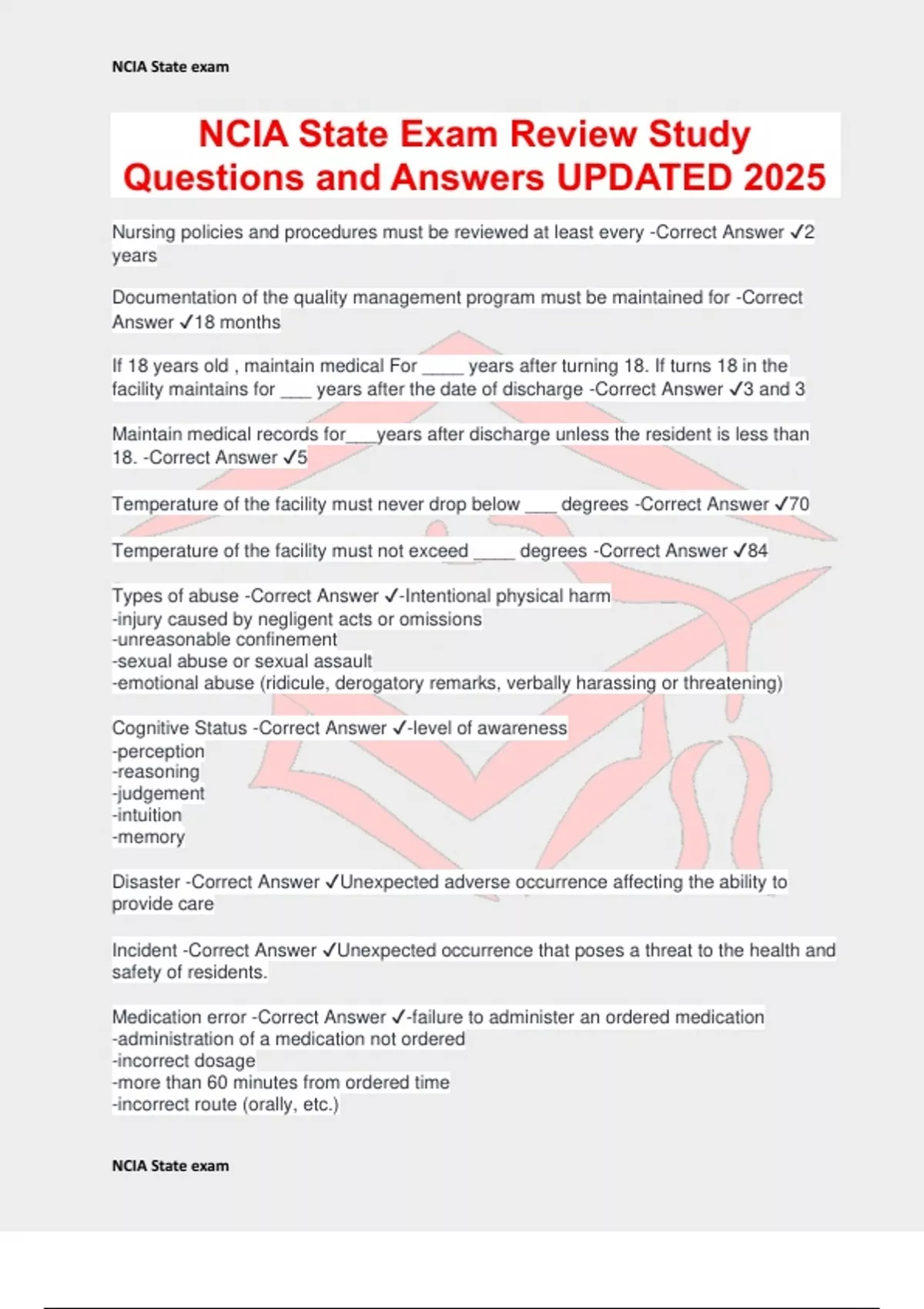 NCIA State exam

NCIA State Exam Review Study Questions and Answers UPDATED 2025

Nursing policies and procedures must be reviewed at least every -Correct Answer ✓2 years

Documentation of the quality management program must be maintained for -Correct Answer ✓18 months

If 18 years old , maintain medical For ____ years after turning 18. If turns 18 in the facility maintains for ____ years after the date of discharge -Correct Answer ✓3 and 3

Maintain medical records for____years after discharge unless the resident is less than 18. -Correct Answer ✓5

Temperature of the facility must never drop below ____ degrees -Correct Answer ✓70

Temperature of the facility must not exceed ____ degrees -Correct Answer ✓84

Types of abuse -Correct Answer ✓-Intentional physical harm
-injury caused by negligent acts or omissions
-unreasonable confinement
-sexual abuse or sexual assault
-emotional abuse (ridicule, derogatory remarks, verbally harassing or threatening)

Cognitive Status -Correct Answer ✓-level of awareness
-perception
-reasoning
-judgement
-intuition
-memory

Disaster -Correct Answer ✓Unexpected adverse occurrence affecting the ability to provide care

Incident -Correct Answer ✓Unexpected occurrence that poses a threat to the health and safety of residents.

Medication error -Correct Answer ✓-failure to administer an ordered medication
-administration of a medication not ordered
-incorrect dosage
-more than 60 minutes from ordered time
-incorrect route (orally, etc.)

NCIA State exam